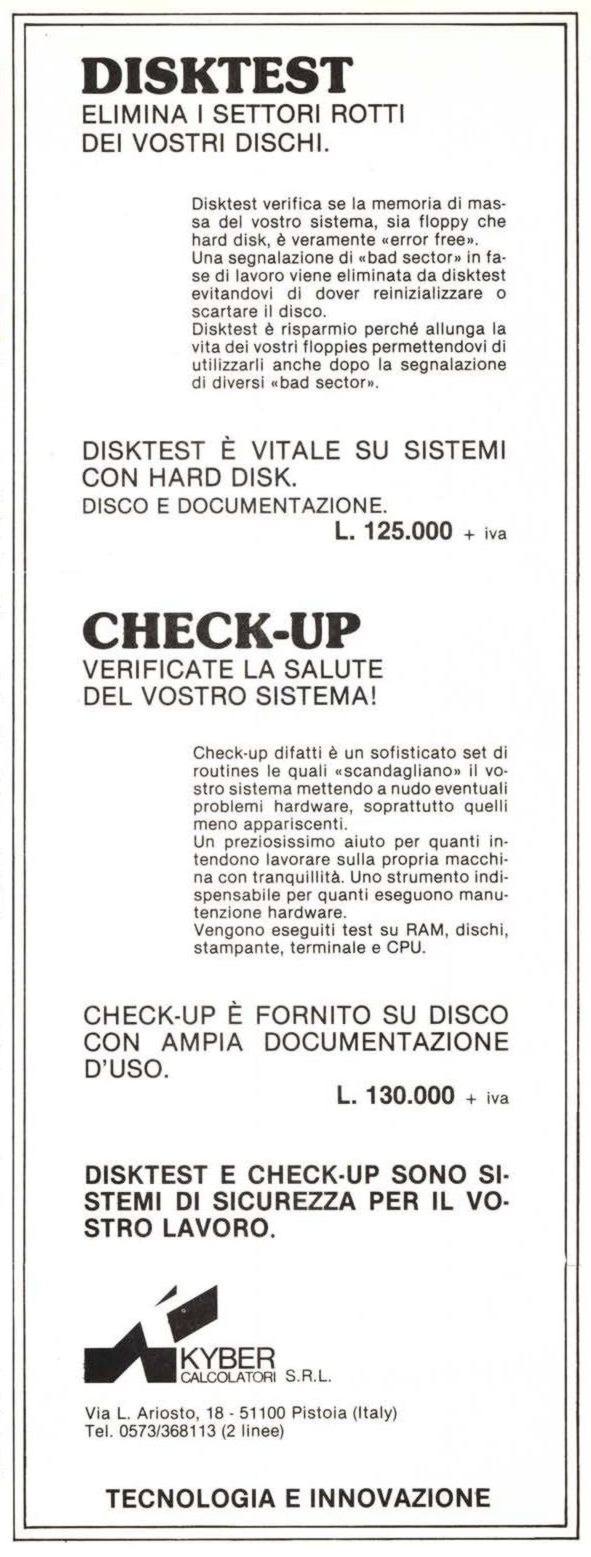 DISKTEST
ELIMINA I SETTORI ROTTI DEI VOSTRI DISCHI.

Disktest verifica se la memoria di massa del vostro sistema, sia floppy che hard disk, è veramente «error free».
Una segnalazione di «bad sector» in fase di lavoro viene eliminata da disktest evitandovi di dover reinizializzare o scartare il disco.
Disktest è risparmio perché allunga la vita dei vostri floppies permettendovi di utilizzarli anche dopo la segnalazione di diversi «bad sector».

DISKTEST È VITALE SU SISTEMI CON HARD DISK.
DISCO E DOCUMENTAZIONE.
L. 125.000 + iva

CHECK-UP
VERIFICATE LA SALUTE DEL VOSTRO SISTEMA!

Check-up difatti è un sofisticato set di routines le quali «scandagliano» il vostro sistema mettendo a nudo eventuali problemi hardware, soprattutto quelli meno appariscenti.
Un preziosissimo aiuto per quanti intendono lavorare sulla propria macchina con tranquillità. Uno strumento indispensabile per quanti eseguono manutenzione hardware.
Vengono eseguiti test su RAM, dischi, stampante, terminale e CPU.

CHECK-UP È FORNITO SU DISCO CON AMPIA DOCUMENTAZIONE D'USO.
L. 130.000 + iva

DISKTEST E CHECK-UP SONO SISTEMI DI SICUREZZA PER IL VOSTRO LAVORO.

KYBER
CALCOLATORI S.R.L.

Via L. Ariosto, 18 - 51100 Pistoia (Italy)
Tel. 0573/368113 (2 linee)

TECNOLOGIA E INNOVAZIONE